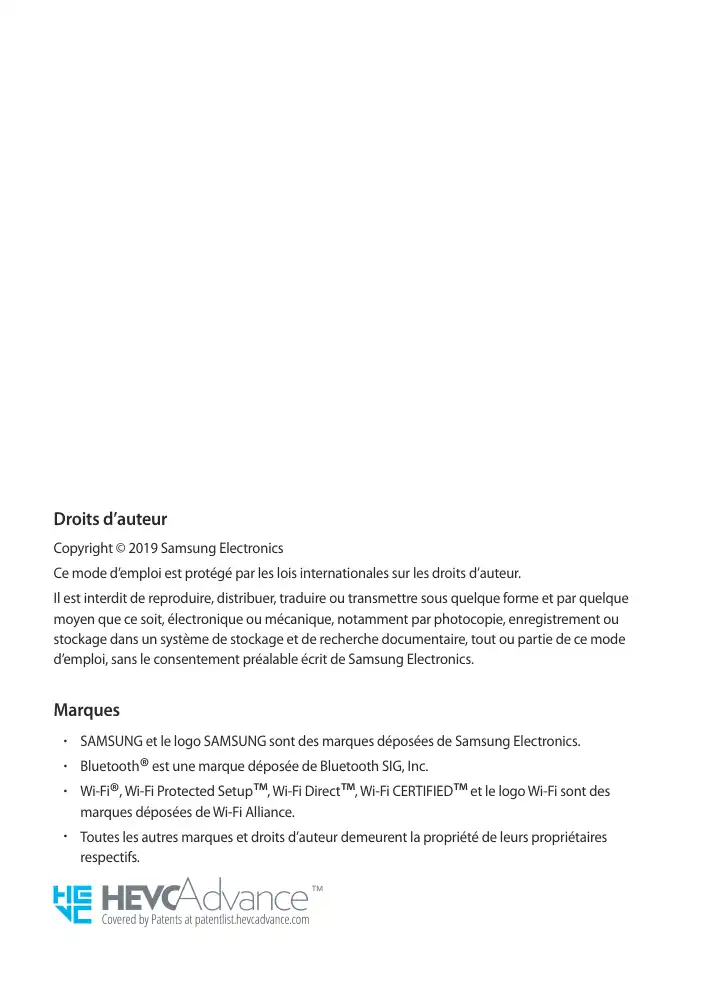 Droits d'auteur

Copyright © 2019 Samsung Electronics

Ce mode d'emploi est protégé par les lois internationales sur les droits d'auteur.

Il est interdit de reproduire, distribuer, traduire ou transmettre sous quelque forme et par quelque moyen que ce soit, électronique ou mécanique, notamment par photocopie, enregistrement ou stockage dans un système de stockage et de recherche documentaire, tout ou partie de ce mode d'emploi, sans le consentement préalable écrit de Samsung Electronics.

Marques

• SAMSUNG et le logo SAMSUNG sont des marques déposées de Samsung Electronics.
• Bluetooth® est une marque déposée de Bluetooth SIG, Inc.
• Wi-Fi®, Wi-Fi Protected Setup™, Wi-Fi Direct™, Wi-Fi CERTIFIED™ et le logo Wi-Fi sont des marques déposées de Wi-Fi Alliance.
• Toutes les autres marques et droits d'auteur demeurent la propriété de leurs propriétaires respectifs.

HEVC HEVCAdvance™
Covered by Patents at patentlist.hevcadvance.com